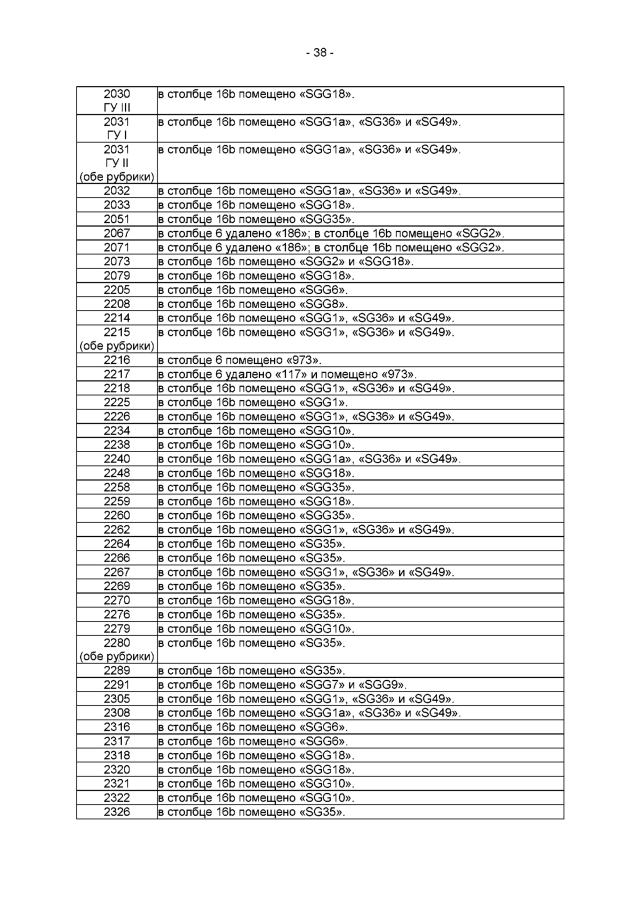 - 38 -

| | |
|---|---|
| 2030 ГУ III | в столбце 16b помещено «SGG18». |
| 2031 ГУ I | в столбце 16b помещено «SGG1a», «SG36» и «SG49». |
| 2031 ГУ II (обе рубрики) | в столбце 16b помещено «SGG1a», «SG36» и «SG49». |
| 2032 | в столбце 16b помещено «SGG1a», «SG36» и «SG49». |
| 2033 | в столбце 16b помещено «SGG18». |
| 2051 | в столбце 16b помещено «SGG35». |
| 2067 | в столбце 6 удалено «186»; в столбце 16b помещено «SGG2». |
| 2071 | в столбце 6 удалено «186»; в столбце 16b помещено «SGG2». |
| 2073 | в столбце 16b помещено «SGG2» и «SGG18». |
| 2079 | в столбце 16b помещено «SGG18». |
| 2205 | в столбце 16b помещено «SGG6». |
| 2208 | в столбце 16b помещено «SGG8». |
| 2214 | в столбце 16b помещено «SGG1», «SG36» и «SG49». |
| 2215 (обе рубрики) | в столбце 16b помещено «SGG1», «SG36» и «SG49». |
| 2216 | в столбце 6 помещено «973». |
| 2217 | в столбце 6 удалено «117» и помещено «973». |
| 2218 | в столбце 16b помещено «SGG1», «SG36» и «SG49». |
| 2225 | в столбце 16b помещено «SGG1». |
| 2226 | в столбце 16b помещено «SGG1», «SG36» и «SG49». |
| 2234 | в столбце 16b помещено «SGG10». |
| 2238 | в столбце 16b помещено «SGG10». |
| 2240 | в столбце 16b помещено «SGG1a», «SG36» и «SG49». |
| 2248 | в столбце 16b помещено «SGG18». |
| 2258 | в столбце 16b помещено «SGG35». |
| 2259 | в столбце 16b помещено «SGG18». |
| 2260 | в столбце 16b помещено «SGG35». |
| 2262 | в столбце 16b помещено «SGG1», «SG36» и «SG49». |
| 2264 | в столбце 16b помещено «SG35». |
| 2266 | в столбце 16b помещено «SG35». |
| 2267 | в столбце 16b помещено «SGG1», «SG36» и «SG49». |
| 2269 | в столбце 16b помещено «SG35». |
| 2270 | в столбце 16b помещено «SGG18». |
| 2276 | в столбце 16b помещено «SG35». |
| 2279 | в столбце 16b помещено «SGG10». |
| 2280 (обе рубрики) | в столбце 16b помещено «SG35». |
| 2289 | в столбце 16b помещено «SG35». |
| 2291 | в столбце 16b помещено «SGG7» и «SGG9». |
| 2305 | в столбце 16b помещено «SGG1», «SG36» и «SG49». |
| 2308 | в столбце 16b помещено «SGG1a», «SG36» и «SG49». |
| 2316 | в столбце 16b помещено «SGG6». |
| 2317 | в столбце 16b помещено «SGG6». |
| 2318 | в столбце 16b помещено «SGG18». |
| 2320 | в столбце 16b помещено «SGG18». |
| 2321 | в столбце 16b помещено «SGG10». |
| 2322 | в столбце 16b помещено «SGG10». |
| 2326 | в столбце 16b помещено «SG35». |